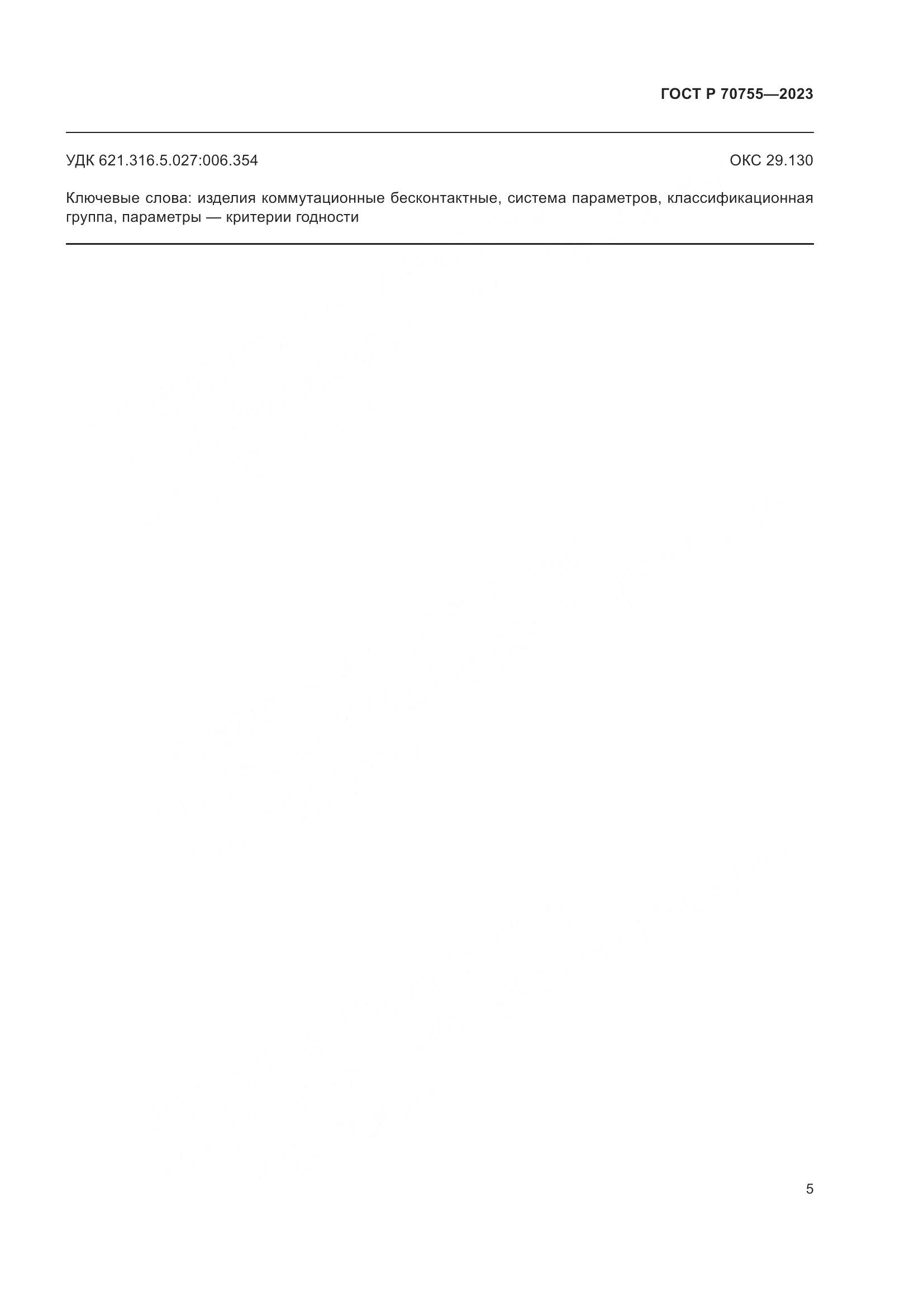 ГОСТ Р 70755—2023

УДК 621.316.5.027:006.354

ОКС 29.130

Ключевые слова: изделия коммутационные бесконтактные, система параметров, классификационная группа, параметры — критерии годности

5